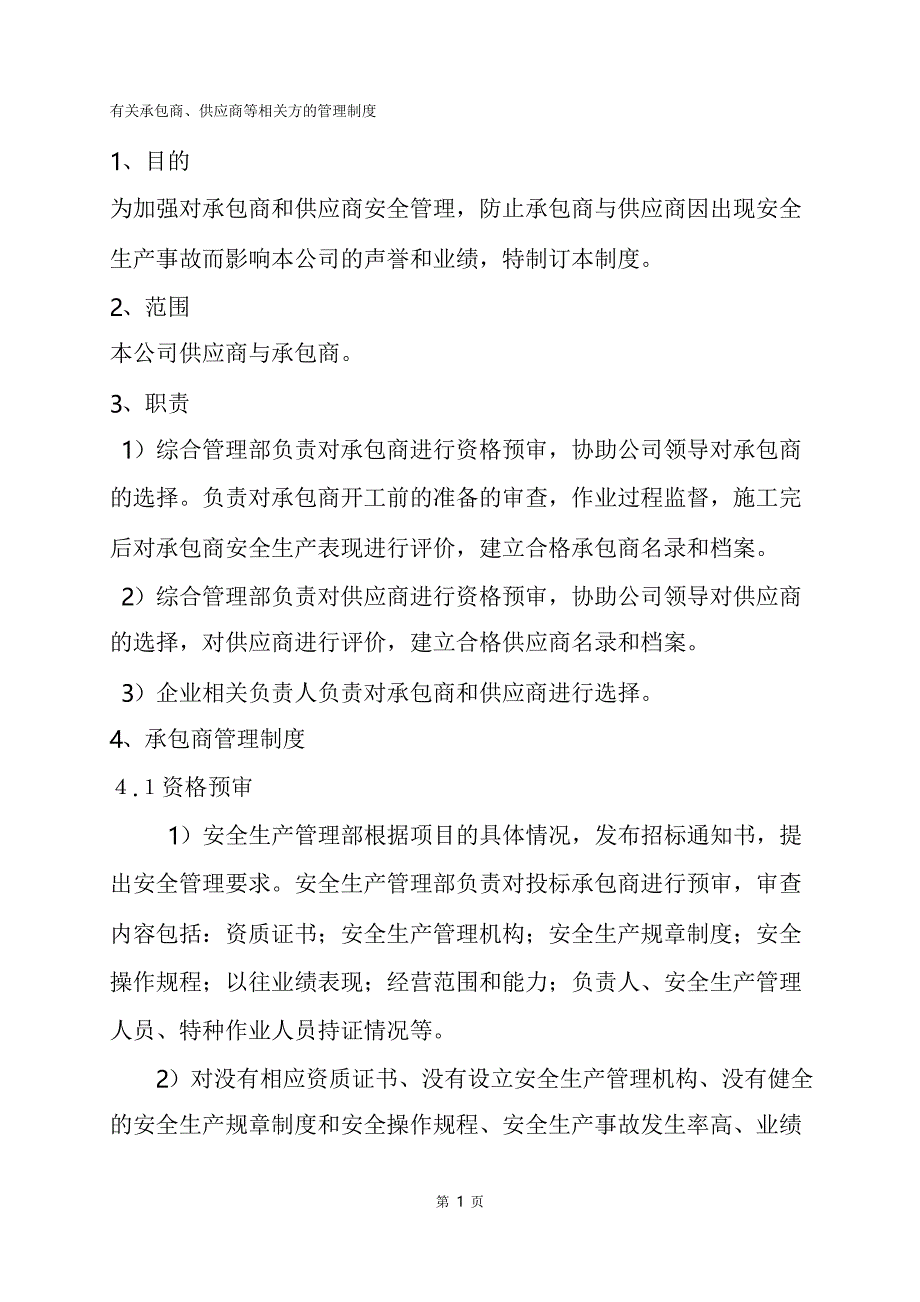 有关承包商、供应商等相关方的管理制度

1、目的

为加强对承包商和供应商安全管理，防止承包商与供应商因出现安全生产事故而影响本公司的声誉和业绩，特制订本制度。

2、范围

本公司供应商与承包商。

3、职责

1）综合管理部负责对承包商进行资格预审，协助公司领导对承包商的选择。负责对承包商开工前的准备的审查，作业过程监督，施工完后对承包商安全生产表现进行评价，建立合格承包商名录和档案。

2）综合管理部负责对供应商进行资格预审，协助公司领导对供应商的选择，对供应商进行评价，建立合格供应商名录和档案。

3）企业相关负责人负责对承包商和供应商进行选择。

4、承包商管理制度

4.1 资格预审

1）安全生产管理部根据项目的具体情况，发布招标通知书，提出安全管理要求。安全生产管理部负责对投标承包商进行预审，审查内容包括：资质证书；安全生产管理机构；安全生产规章制度；安全操作规程；以往业绩表现；经营范围和能力；负责人、安全生产管理人员、特种作业人员持证情况等。

2）对没有相应资质证书、没有设立安全生产管理机构、没有健全的安全生产规章制度和安全操作规程、安全生产事故发生率高、业绩

第 1 页